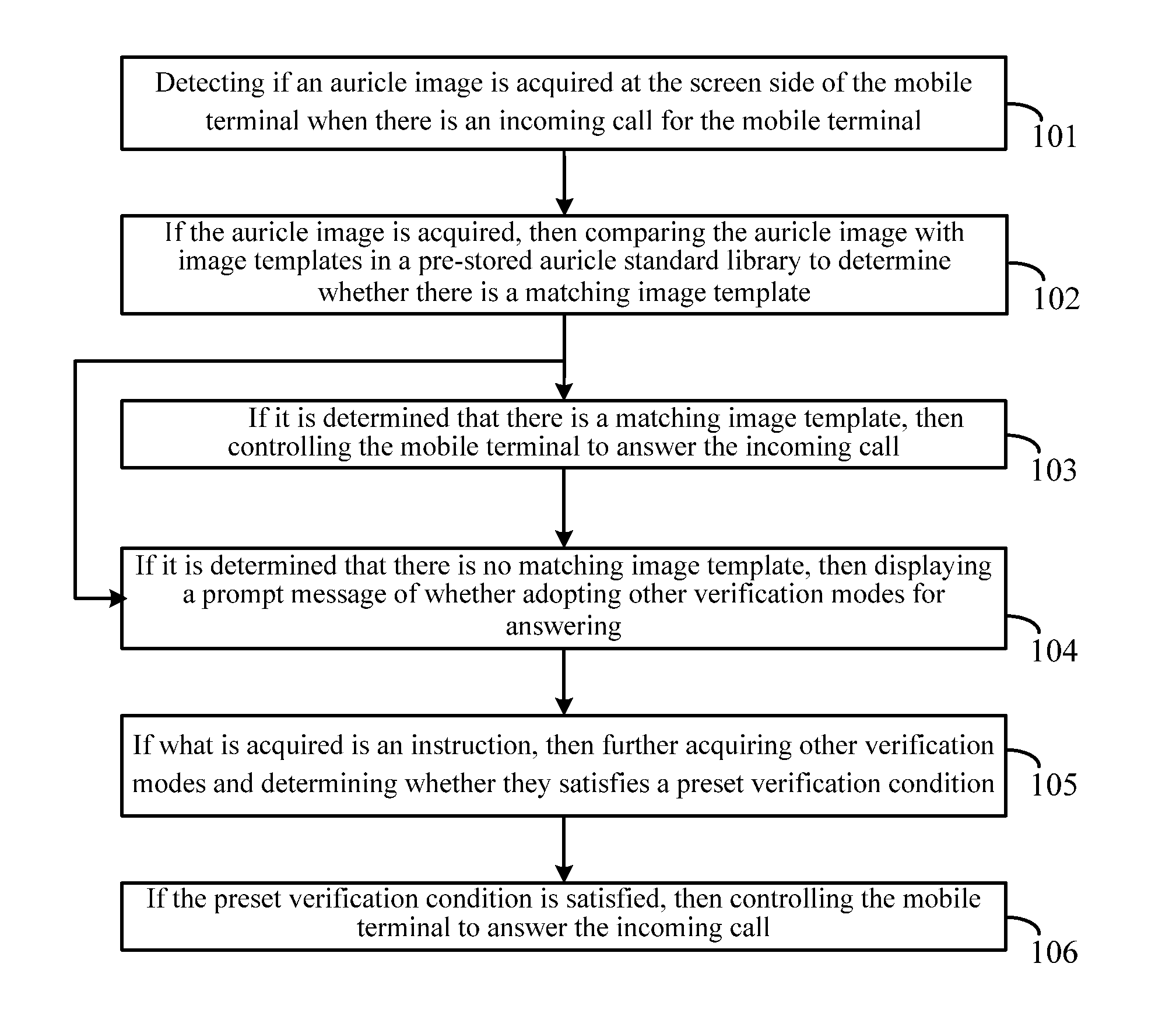 Detecting if an auricle image is acquired at the screen side of the mobile terminal when there is an incoming call for the mobile terminal

101

If the auricle image is acquired, then comparing the auricle image with image templates in a pre-stored auricle standard library to determine whether there is a matching image template

102

If it is determined that there is a matching image template, then controlling the mobile terminal to answer the incoming call

103

If it is determined that there is no matching image template, then displaying a prompt message of whether adopting other verification modes for answering

104

If what is acquired is an instruction, then further acquiring other verification modes and determining whether they satisfies a preset verification condition

105

If the preset verification condition is satisfied, then controlling the mobile terminal to answer the incoming call

106